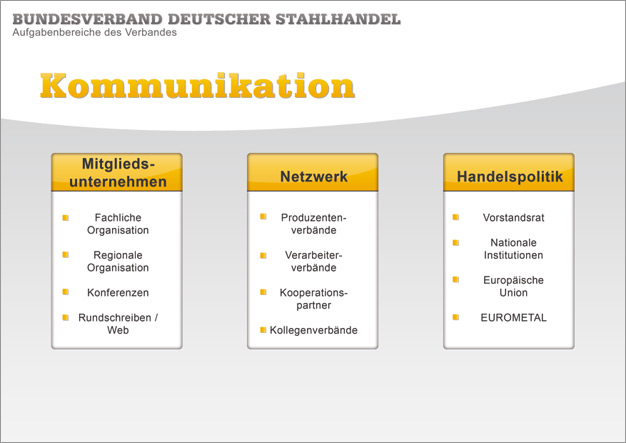 BUNDESVERBAND DEUTSCHER STAHLHANDEL
Aufgabenbereiche des Verbandes

Kommunikation

Mitgliedsunternehmen

Fachliche Organisation

Regionale Organisation

Konferenzen

Rundschreiben / Web

Netzwerk

Produzentenverbände

Verarbeiterverbände

Kooperationspartner

Kollegenverbände

Handelspolitik

Vorstandsrat

Nationale Institutionen

Europäische Union

EUROMETAL